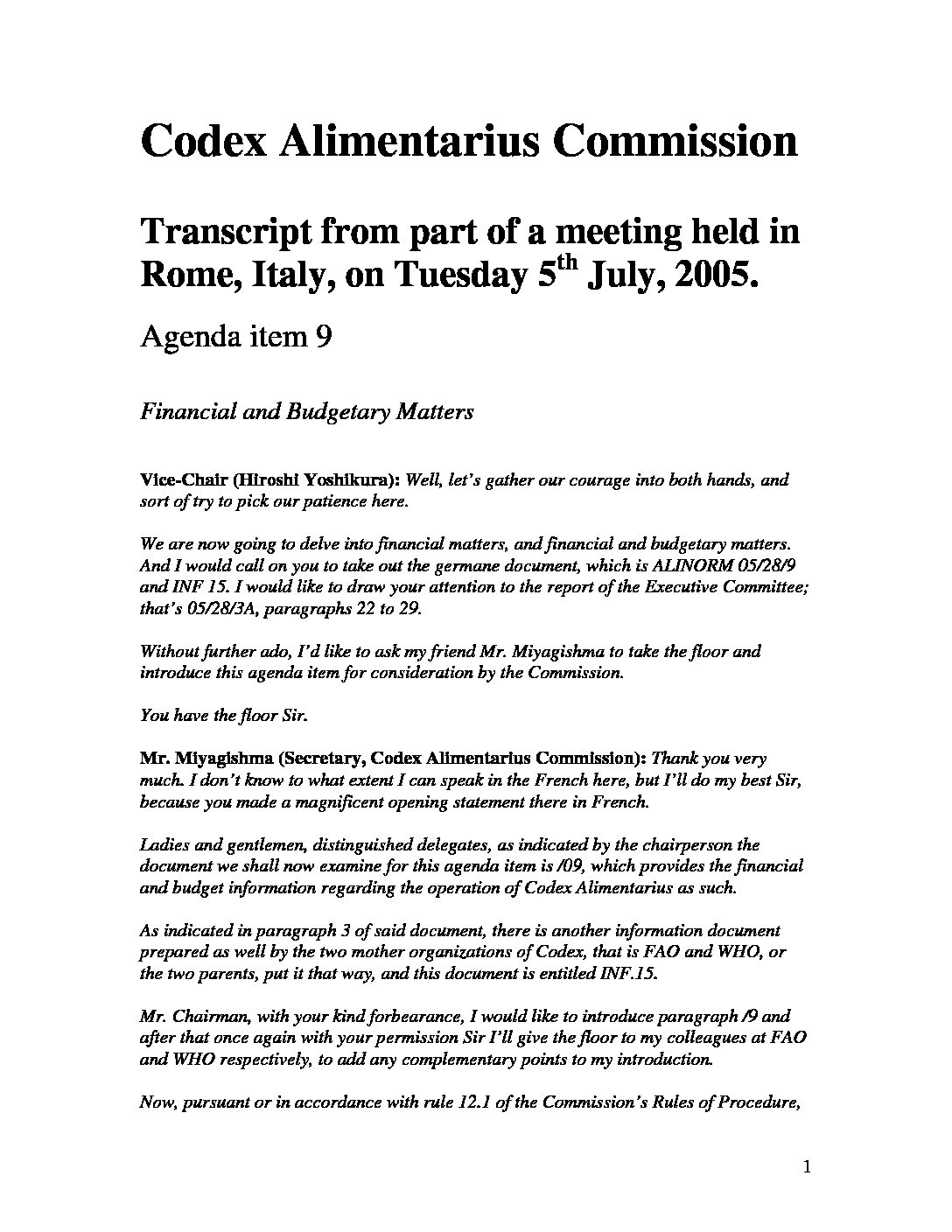 Codex Alimentarius Commission

Transcript from part of a meeting held in Rome, Italy, on Tuesday 5$^{th}$ July, 2005.

Agenda item 9

Financial and Budgetary Matters

Vice-Chair (Hiroshi Yoshikura): Well, let's gather our courage into both hands, and sort of try to pick our patience here.

We are now going to delve into financial matters, and financial and budgetary matters. And I would call on you to take out the germane document, which is ALINORM 05/28/9 and INF 15. I would like to draw your attention to the report of the Executive Committee; that's 05/28/3A, paragraphs 22 to 29.

Without further ado, I'd like to ask my friend Mr. Miyagishma to take the floor and introduce this agenda item for consideration by the Commission.

You have the floor Sir.

Mr. Miyagishma (Secretary, Codex Alimentarius Commission): Thank you very much. I don't know to what extent I can speak in the French here, but I'll do my best Sir, because you made a magnificent opening statement there in French.

Ladies and gentlemen, distinguished delegates, as indicated by the chairperson the document we shall now examine for this agenda item is /09, which provides the financial and budget information regarding the operation of Codex Alimentarius as such.

As indicated in paragraph 3 of said document, there is another information document prepared as well by the two mother organizations of Codex, that is FAO and WHO, or the two parents, put it that way, and this document is entitled INF.15.

Mr. Chairman, with your kind forbearance, I would like to introduce paragraph /9 and after that once again with your permission Sir I'll give the floor to my colleagues at FAO and WHO respectively, to add any complementary points to my introduction.

Now, pursuant or in accordance with rule 12.1 of the Commission's Rules of Procedure,

1